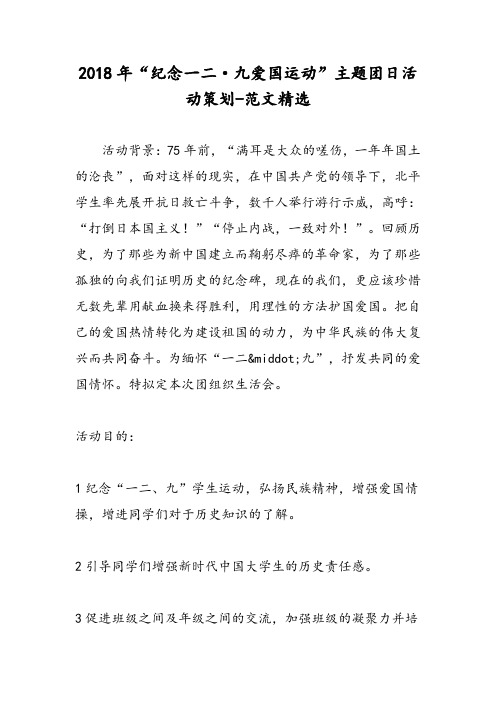 2018年“纪念一二·九爱国运动”主题团日活动策划-范文精选

活动背景：75年前，“满耳是大众的嗟伤，一年年国土的沦丧”，面对这样的现实，在中国共产党的领导下，北平学生率先展开抗日救亡斗争，数千人举行游行示威，高呼：“打倒日本国主义！”“停止内战，一致对外！”。回顾历史，为了那些为新中国建立而鞠躬尽瘁的革命家，为了那些孤独的向我们证明历史的纪念碑，现在的我们，更应该珍惜无数先辈用献血换来得胜利，用理性的方法护国爱国。把自己的爱国热情转化为建设祖国的动力，为中华民族的伟大复兴而共同奋斗。为缅怀“一二&middot;九”，抒发共同的爱国情怀。特拟定本次团组织生活会。

活动目的：

1纪念“一二、九”学生运动，弘扬民族精神，增强爱国情操，增进同学们对于历史知识的了解。

2引导同学们增强新时代中国大学生的历史责任感。

3促进班级之间及年级之间的交流，加强班级的凝聚力并培